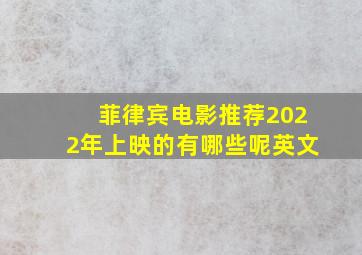 菲律宾电影推荐2022年上映的有哪些呢英文